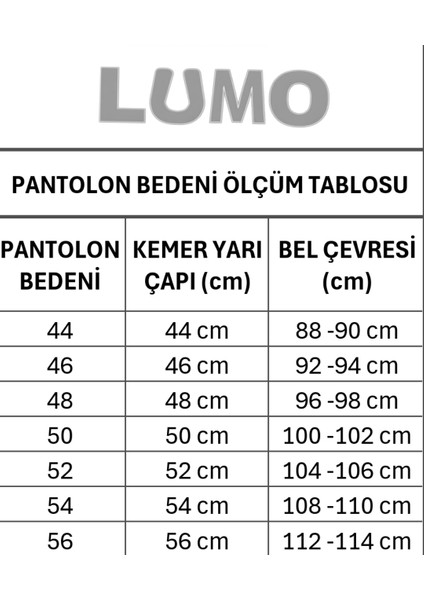 LUMO

PANTOLON BEDENİ ÖLÇÜM TABLOSU

| PANTOLON BEDENİ | KEMER YARI ÇAPI (cm) | BEL ÇEVRESİ (cm) |
|---|---|---|
| 44 | 44 cm | 88 -90 cm |
| 46 | 46 cm | 92 -94 cm |
| 48 | 48 cm | 96 -98 cm |
| 50 | 50 cm | 100 -102 cm |
| 52 | 52 cm | 104 -106 cm |
| 54 | 54 cm | 108 -110 cm |
| 56 | 56 cm | 112 -114 cm |